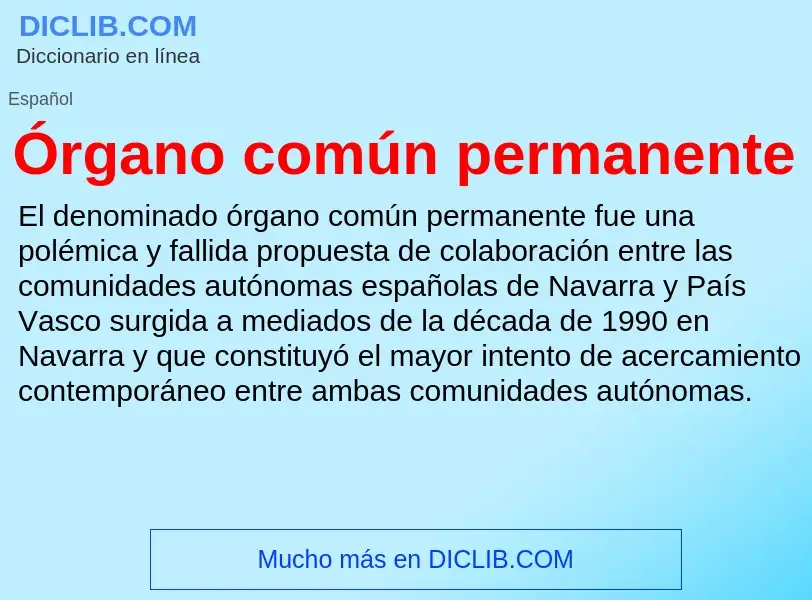 DICLIB.COM
Diccionario en línea

Español

Órgano común permanente

El denominado órgano común permanente fue una polémica y fallida propuesta de colaboración entre las comunidades autónomas españolas de Navarra y País Vasco surgida a mediados de la década de 1990 en Navarra y que constituyó el mayor intento de acercamiento contemporáneo entre ambas comunidades autónomas.

Mucho más en DICLIB.COM